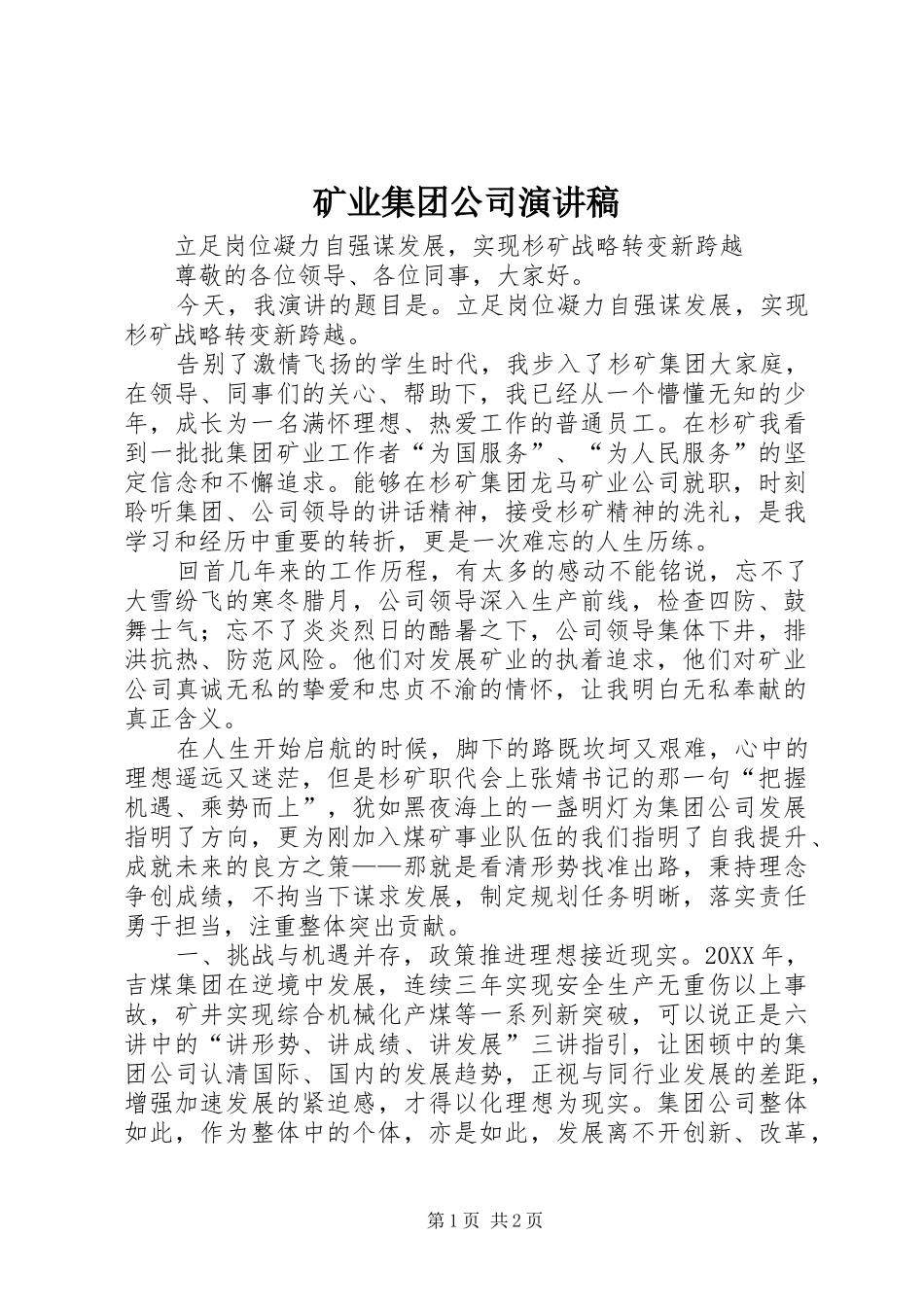 矿业集团公司演讲稿

立足岗位凝力自强谋发展，实现杉矿战略转变新跨越

尊敬的各位领导、各位同事，大家好。

今天，我演讲的题目是。立足岗位凝力自强谋发展，实现杉矿战略转变新跨越。

告别了激情飞扬的学生时代，我步入了杉矿集团大家庭，在领导、同事们的关心、帮助下，我已经从一个懵懂无知的少年，成长为一名满怀理想、热爱工作的普通员工。在杉矿我看到一批批集团矿业工作者“为国服务”、“为人民服务”的坚定信念和不懈追求。能够在杉矿集团龙马矿业公司就职，时刻聆听集团、公司领导的讲话精神，接受杉矿精神的洗礼，是我学习和经历中重要的转折，更是一次难忘的人生历练。

回首几年来的工作历程，有太多的感动不能铭说，忘不了大雪纷飞的寒冬腊月，公司领导深入生产前线，检查四防、鼓舞士气；忘不了炎炎烈日的酷暑之下，公司领导集体下井，排洪抗热、防范风险。他们对发展矿业的执着追求，他们对矿业公司真诚无私的挚爱和忠贞不渝的情怀，让我明白无私奉献的真正含义。

在人生开始启航的时候，脚下的路既坎坷又艰难，心中的理想遥远又迷茫，但是杉矿职代会上张婧书记的那一句“把握机遇、乘势而上”，犹如黑夜海上的一盏明灯为集团公司发展指明了方向，更为刚加入煤矿事业队伍的我们指明了自我提升、成就未来的良方之策——那就是看清形势找准出路，秉持理念争创成绩，不拘当下谋求发展，制定规划任务明晰，落实责任勇于担当，注重整体突出贡献。

一、挑战与机遇并存，政策推进理想接近现实。20XX年，吉煤集团在逆境中发展，连续三年实现安全生产无重伤以上事故，矿井实现综合机械化产煤等一系列新突破，可以说正是六讲中的“讲形势、讲成绩、讲发展”三讲指引，让困顿中的集团公司认清国际、国内的发展趋势，正视与同行业发展的差距，增强加速发展的紧迫感，才得以化理想为现实。集团公司整体如此，作为整体中的个体，亦是如此，发展离不开创新、改革，

第1页 共2页